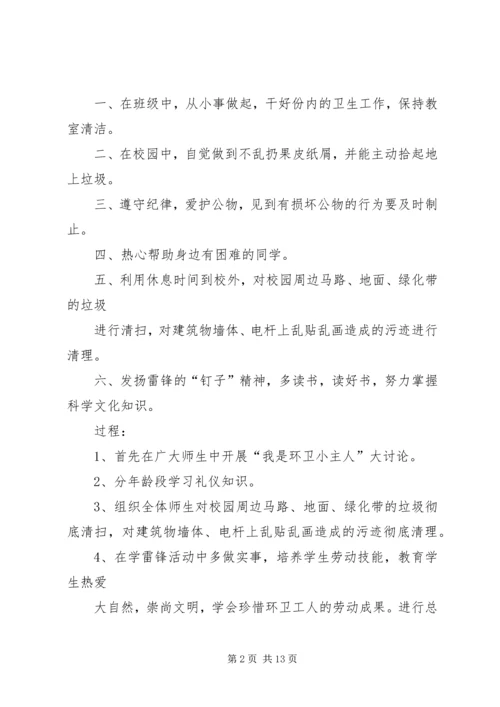 一、在班级中，从小事做起，干好份内的卫生工作，保持教室清洁。

二、在校园中，自觉做到不乱扔果皮纸屑，并能主动拾起地上垃圾。

三、遵守纪律，爱护公物，见到有损坏公物的行为要及时制止。

四、热心帮助身边有困难的同学。

五、利用休息时间到校外，对校园周边马路、地面、绿化带的垃圾

进行清扫，对建筑物墙体、电杆上乱贴乱画造成的污迹进行清理。

六、发扬雷锋的“钉子”精神，多读书，读好书，努力掌握科学文化知识。

过程：

1、首先在广大师生中开展“我是环卫小主人”大讨论。

2、分年龄段学习礼仪知识。

3、组织全体师生对校园周边马路、地面、绿化带的垃圾彻底清扫，对建筑物墙体、电杆上乱贴乱画造成的污迹彻底清理。

4、在学雷锋活动中多做实事，培养学生劳动技能，教育学生热爱

大自然，崇尚文明，学会珍惜环卫工人的劳动成果。进行总

第 2 页 共 13 页